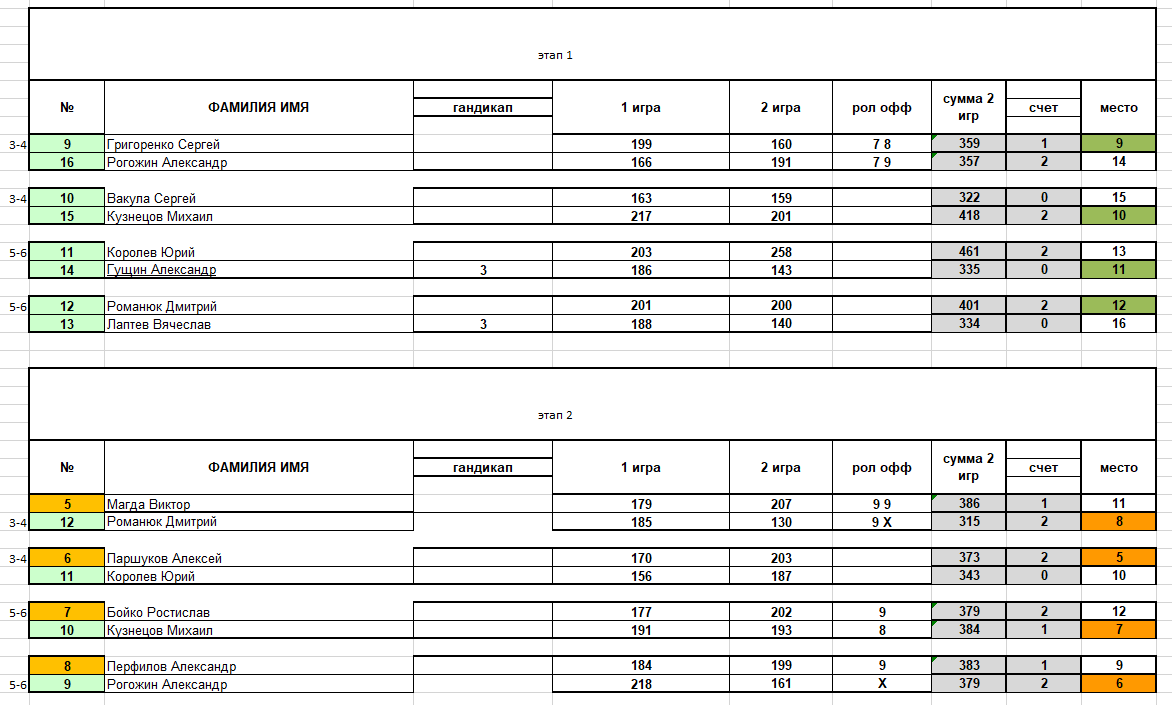 этап 1

|  | № | ФАМИЛИЯ ИМЯ | гандикап | 1 игра | 2 игра | рол офф | сумма 2 игр | счет | место |
|---|---|---|---|---|---|---|---|---|---|
| 3-4 | 9 | Григоренко Сергей |  | 199 | 160 | 7 8 | 359 | 1 | 9 |
|  | 16 | Рогожин Александр |  | 166 | 191 | 7 9 | 357 | 2 | 14 |
| 3-4 | 10 | Вакула Сергей |  | 163 | 159 |  | 322 | 0 | 15 |
|  | 15 | Кузнецов Михаил |  | 217 | 201 |  | 418 | 2 | 10 |
| 5-6 | 11 | Королев Юрий |  | 203 | 258 |  | 461 | 2 | 13 |
|  | 14 | Гущин Александр | 3 | 186 | 143 |  | 335 | 0 | 11 |
| 5-6 | 12 | Романюк Дмитрий |  | 201 | 200 |  | 401 | 2 | 12 |
|  | 13 | Лаптев Вячеслав | 3 | 188 | 140 |  | 334 | 0 | 16 |

этап 2

|  | № | ФАМИЛИЯ ИМЯ | гандикап | 1 игра | 2 игра | рол офф | сумма 2 игр | счет | место |
|---|---|---|---|---|---|---|---|---|---|
|  | 5 | Магда Виктор |  | 179 | 207 | 9 9 | 386 | 1 | 11 |
| 3-4 | 12 | Романюк Дмитрий |  | 185 | 130 | 9 X | 315 | 2 | 8 |
| 3-4 | 6 | Паршуков Алексей |  | 170 | 203 |  | 373 | 2 | 5 |
|  | 11 | Королев Юрий |  | 156 | 187 |  | 343 | 0 | 10 |
| 5-6 | 7 | Бойко Ростислав |  | 177 | 202 | 9 | 379 | 2 | 12 |
|  | 10 | Кузнецов Михаил |  | 191 | 193 | 8 | 384 | 1 | 7 |
|  | 8 | Перфилов Александр |  | 184 | 199 | 9 | 383 | 1 | 9 |
| 5-6 | 9 | Рогожин Александр |  | 218 | 161 | X | 379 | 2 | 6 |